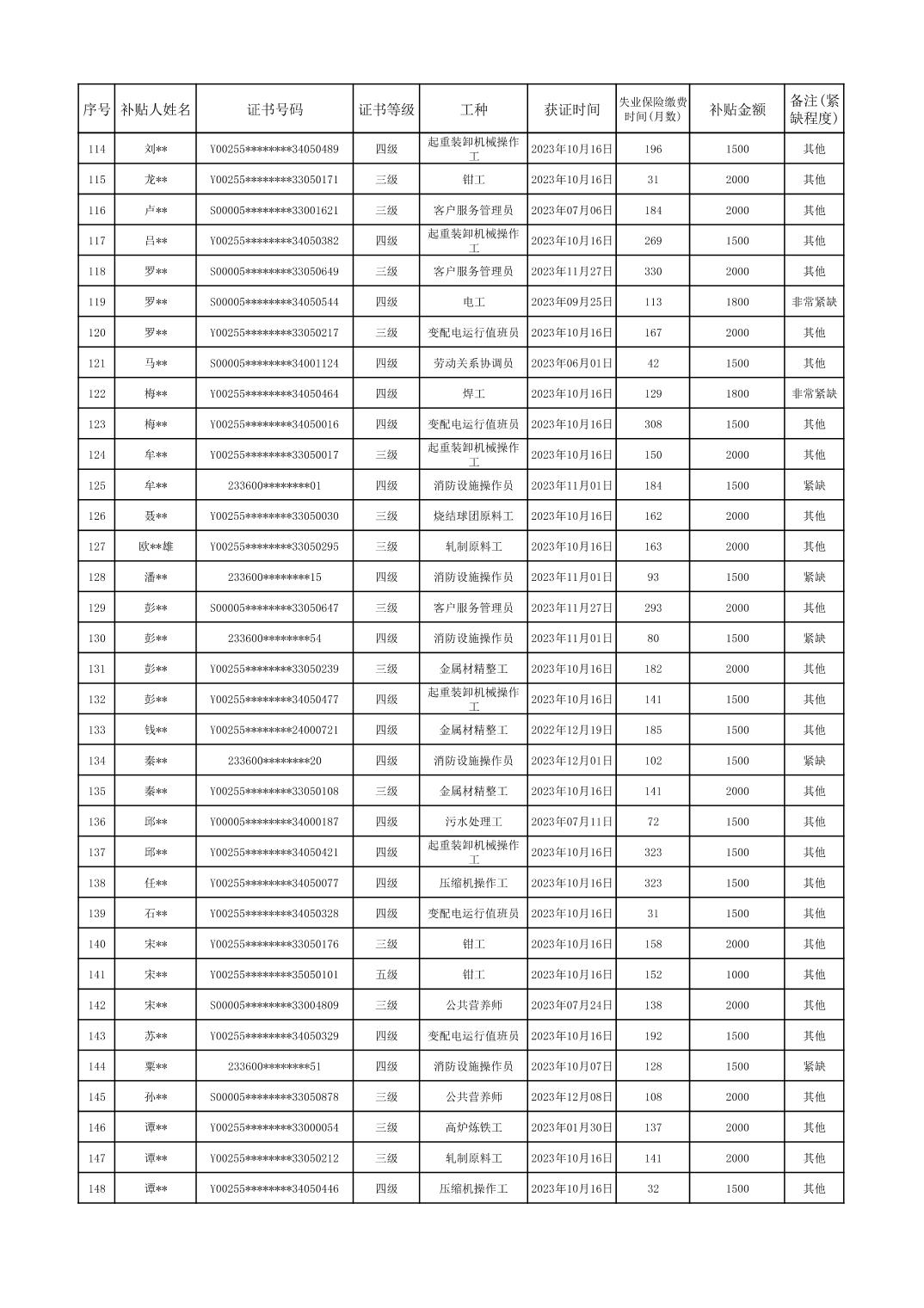 | 序号 | 补贴人姓名 | 证书号码 | 证书等级 | 工种 | 获证时间 | 失业保险缴费时间(月数) | 补贴金额 | 备注(紧缺程度) |
|---|---|---|---|---|---|---|---|---|
| 114 | 刘** | Y00255********34050489 | 四级 | 起重装卸机械操作工 | 2023年10月16日 | 196 | 1500 | 其他 |
| 115 | 龙** | Y00255********33050171 | 三级 | 钳工 | 2023年10月16日 | 31 | 2000 | 其他 |
| 116 | 卢** | S00005********33001621 | 三级 | 客户服务管理员 | 2023年07月06日 | 184 | 2000 | 其他 |
| 117 | 吕** | Y00255********34050382 | 四级 | 起重装卸机械操作工 | 2023年10月16日 | 269 | 1500 | 其他 |
| 118 | 罗** | S00005********33050649 | 三级 | 客户服务管理员 | 2023年11月27日 | 330 | 2000 | 其他 |
| 119 | 罗** | S00005********34050544 | 四级 | 电工 | 2023年09月25日 | 113 | 1800 | 非常紧缺 |
| 120 | 罗** | Y00255********33050217 | 三级 | 变配电运行值班员 | 2023年10月16日 | 167 | 2000 | 其他 |
| 121 | 马** | S00005********34001124 | 四级 | 劳动关系协调员 | 2023年06月01日 | 42 | 1500 | 其他 |
| 122 | 梅** | Y00255********34050464 | 四级 | 焊工 | 2023年10月16日 | 129 | 1800 | 非常紧缺 |
| 123 | 梅** | Y00255********34050016 | 四级 | 变配电运行值班员 | 2023年10月16日 | 308 | 1500 | 其他 |
| 124 | 牟** | Y00255********33050017 | 三级 | 起重装卸机械操作工 | 2023年10月16日 | 150 | 2000 | 其他 |
| 125 | 牟** | 233600********01 | 四级 | 消防设施操作员 | 2023年11月01日 | 184 | 1500 | 紧缺 |
| 126 | 聂** | Y00255********33050030 | 三级 | 烧结球团原料工 | 2023年10月16日 | 162 | 2000 | 其他 |
| 127 | 欧**雄 | Y00255********33050295 | 三级 | 轧制原料工 | 2023年10月16日 | 163 | 2000 | 其他 |
| 128 | 潘** | 233600********15 | 四级 | 消防设施操作员 | 2023年11月01日 | 93 | 1500 | 紧缺 |
| 129 | 彭** | S00005********33050647 | 三级 | 客户服务管理员 | 2023年11月27日 | 293 | 2000 | 其他 |
| 130 | 彭** | 233600********54 | 四级 | 消防设施操作员 | 2023年11月01日 | 80 | 1500 | 紧缺 |
| 131 | 彭** | Y00255********33050239 | 三级 | 金属材精整工 | 2023年10月16日 | 182 | 2000 | 其他 |
| 132 | 彭** | Y00255********34050477 | 四级 | 起重装卸机械操作工 | 2023年10月16日 | 141 | 1500 | 其他 |
| 133 | 钱** | Y00255********24000721 | 四级 | 金属材精整工 | 2022年12月19日 | 185 | 1500 | 其他 |
| 134 | 秦** | 233600********20 | 四级 | 消防设施操作员 | 2023年12月01日 | 102 | 1500 | 紧缺 |
| 135 | 秦** | Y00255********33050108 | 三级 | 金属材精整工 | 2023年10月16日 | 141 | 2000 | 其他 |
| 136 | 邱** | Y00005********34000187 | 四级 | 污水处理工 | 2023年07月11日 | 72 | 1500 | 其他 |
| 137 | 邱** | Y00255********34050421 | 四级 | 起重装卸机械操作工 | 2023年10月16日 | 323 | 1500 | 其他 |
| 138 | 任** | Y00255********34050077 | 四级 | 压缩机操作工 | 2023年10月16日 | 323 | 1500 | 其他 |
| 139 | 石** | Y00255********34050328 | 四级 | 变配电运行值班员 | 2023年10月16日 | 31 | 1500 | 其他 |
| 140 | 宋** | Y00255********33050176 | 三级 | 钳工 | 2023年10月16日 | 158 | 2000 | 其他 |
| 141 | 宋** | Y00255********35050101 | 五级 | 钳工 | 2023年10月16日 | 152 | 1000 | 其他 |
| 142 | 宋** | S00005********33004809 | 三级 | 公共营养师 | 2023年07月24日 | 138 | 2000 | 其他 |
| 143 | 苏** | Y00255********34050329 | 四级 | 变配电运行值班员 | 2023年10月16日 | 192 | 1500 | 其他 |
| 144 | 粟** | 233600********51 | 四级 | 消防设施操作员 | 2023年10月07日 | 128 | 1500 | 紧缺 |
| 145 | 孙** | S00005********33050878 | 三级 | 公共营养师 | 2023年12月08日 | 108 | 2000 | 其他 |
| 146 | 谭** | Y00255********33000054 | 三级 | 高炉炼铁工 | 2023年01月30日 | 137 | 2000 | 其他 |
| 147 | 谭** | Y00255********33050212 | 三级 | 轧制原料工 | 2023年10月16日 | 141 | 2000 | 其他 |
| 148 | 谭** | Y00255********34050446 | 四级 | 压缩机操作工 | 2023年10月16日 | 32 | 1500 | 其他 |